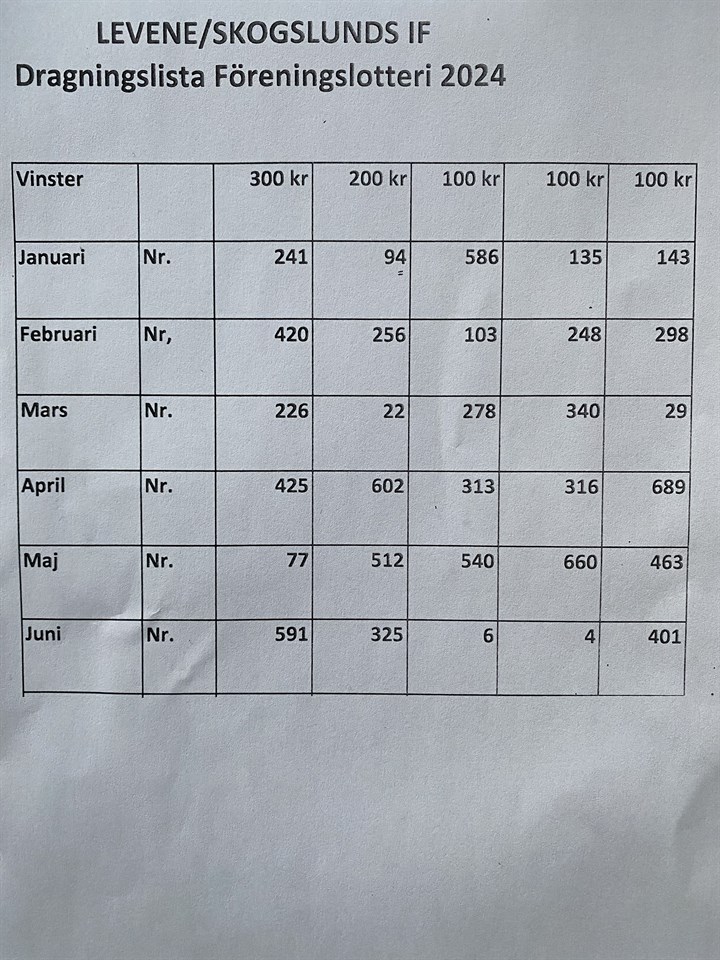 LEVENE/SKOGSLUNDS IF
Dragningslista Föreningslotteri 2024

| Vinster | | 300 kr | 200 kr | 100 kr | 100 kr | 100 kr |
|---|---|---|---|---|---|---|
| Januari | Nr. | 241 | 94 | 586 | 135 | 143 |
| Februari | Nr, | 420 | 256 | 103 | 248 | 298 |
| Mars | Nr. | 226 | 22 | 278 | 340 | 29 |
| April | Nr. | 425 | 602 | 313 | 316 | 689 |
| Maj | Nr. | 77 | 512 | 540 | 660 | 463 |
| Juni | Nr. | 591 | 325 | 6 | 4 | 401 |